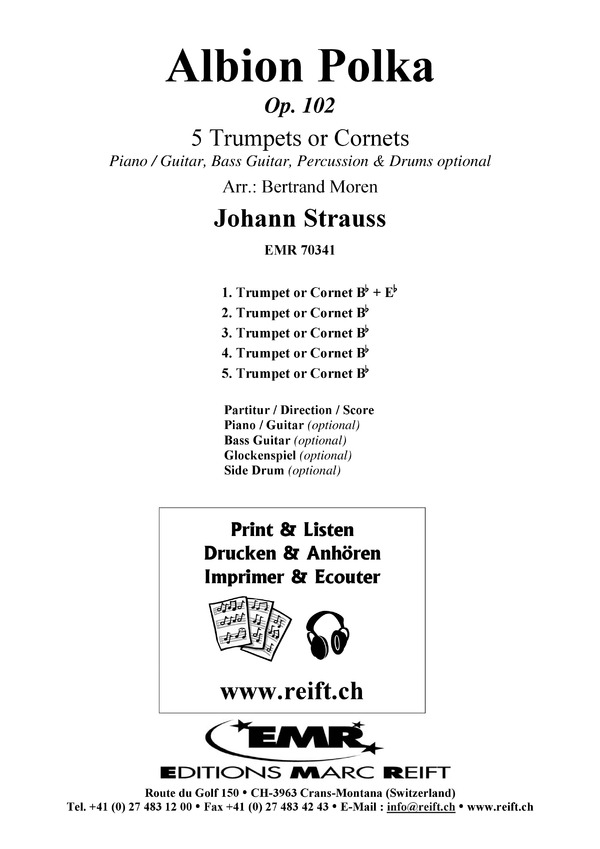 Albion Polka
Op. 102
5 Trumpets or Cornets
Piano / Guitar, Bass Guitar, Percussion & Drums optional
Arr.: Bertrand Moren
Johann Strauss
EMR 70341

1. Trumpet or Cornet B♭ + E♭
2. Trumpet or Cornet B♭
3. Trumpet or Cornet B♭
4. Trumpet or Cornet B♭
5. Trumpet or Cornet B♭

Partitur / Direction / Score
Piano / Guitar (optional)
Bass Guitar (optional)
Glockenspiel (optional)
Side Drum (optional)

Print & Listen
Drucken & Anhören
Imprimer & Ecouter

www.reift.ch

EMR
EDITIONS MARC REIFT
Route du Golf 150 • CH-3963 Crans-Montana (Switzerland)
Tel. +41 (0) 27 483 12 00 • Fax +41 (0) 27 483 42 43 • E-Mail : info@reift.ch • www.reift.ch